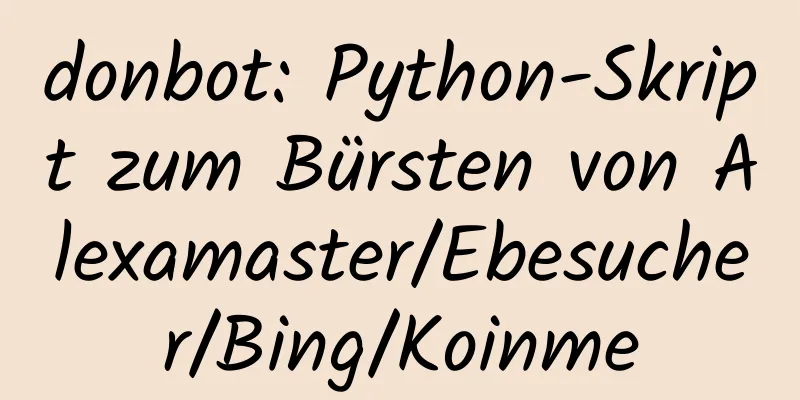 donbot: Python-Skript zum Bürsten von Alexamaster/Ebesucher/Bing/Koinme